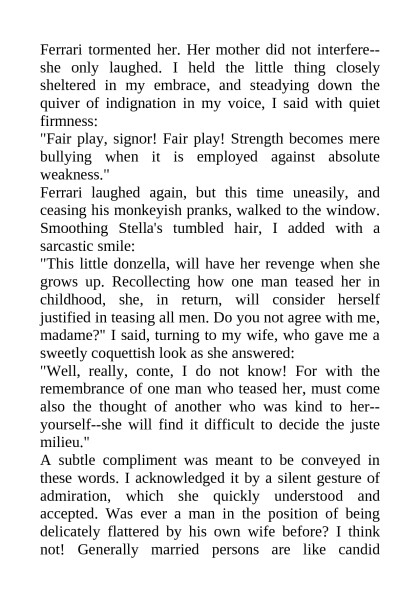 Ferrari tormented her. Her mother did not interfere--she only laughed. I held the little thing closely sheltered in my embrace, and steadying down the quiver of indignation in my voice, I said with quiet firmness:
"Fair play, signor! Fair play! Strength becomes mere bullying when it is employed against absolute weakness."
Ferrari laughed again, but this time uneasily, and ceasing his monkeyish pranks, walked to the window. Smoothing Stella's tumbled hair, I added with a sarcastic smile:
"This little donzella, will have her revenge when she grows up. Recollecting how one man teased her in childhood, she, in return, will consider herself justified in teasing all men. Do you not agree with me, madame?" I said, turning to my wife, who gave me a sweetly coquettish look as she answered:
"Well, really, conte, I do not know! For with the remembrance of one man who teased her, must come also the thought of another who was kind to her--yourself--she will find it difficult to decide the juste milieu."
A subtle compliment was meant to be conveyed in these words. I acknowledged it by a silent gesture of admiration, which she quickly understood and accepted. Was ever a man in the position of being delicately flattered by his own wife before? I think not! Generally married persons are like candid